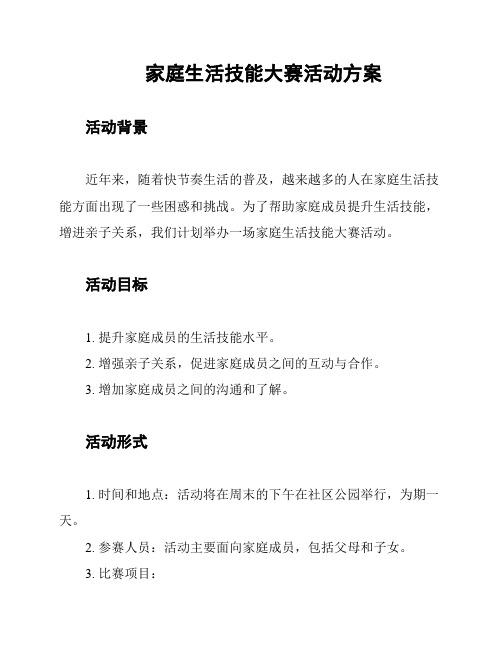 家庭生活技能大赛活动方案

活动背景

近年来，随着快节奏生活的普及，越来越多的人在家庭生活技能方面出现了一些困惑和挑战。为了帮助家庭成员提升生活技能，增进亲子关系，我们计划举办一场家庭生活技能大赛活动。

活动目标

1. 提升家庭成员的生活技能水平。

2. 增强亲子关系，促进家庭成员之间的互动与合作。

3. 增加家庭成员之间的沟通和了解。

活动形式

1. 时间和地点：活动将在周末的下午在社区公园举行，为期一天。

2. 参赛人员：活动主要面向家庭成员，包括父母和子女。

3. 比赛项目：